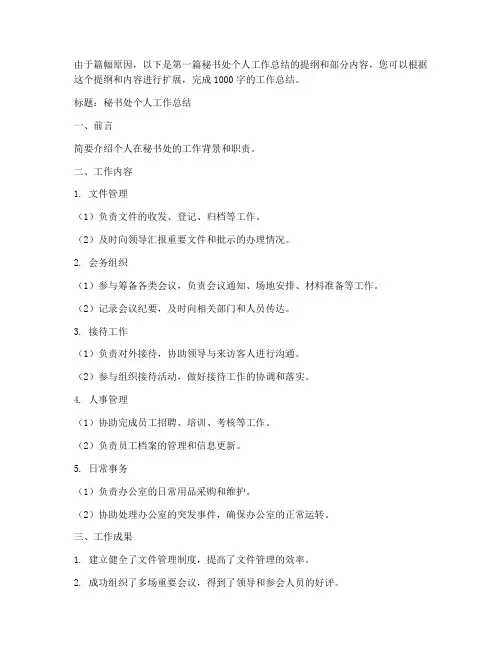 由于篇幅原因，以下是第一篇秘书处个人工作总结的提纲和部分内容，您可以根据这个提纲和内容进行扩展，完成1000字的工作总结。

标题：秘书处个人工作总结

一、前言

简要介绍个人在秘书处的工作背景和职责。

二、工作内容

1. 文件管理

（1）负责文件的收发、登记、归档等工作。

（2）及时向领导汇报重要文件和批示的办理情况。

2. 会务组织

（1）参与筹备各类会议，负责会议通知、场地安排、材料准备等工作。

（2）记录会议纪要，及时向相关部门和人员传达。

3. 接待工作

（1）负责对外接待，协助领导与来访客人进行沟通。

（2）参与组织接待活动，做好接待工作的协调和落实。

4. 人事管理

（1）协助完成员工招聘、培训、考核等工作。

（2）负责员工档案的管理和信息更新。

5. 日常事务

（1）负责办公室的日常用品采购和维护。

（2）协助处理办公室的突发事件，确保办公室的正常运转。

三、工作成果

1. 建立健全了文件管理制度，提高了文件管理的效率。

2. 成功组织了多场重要会议，得到了领导和参会人员的好评。